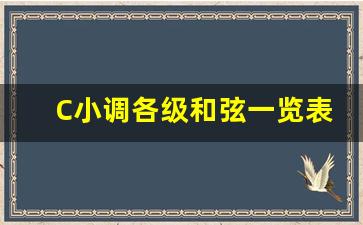 C小调各级和弦一览表